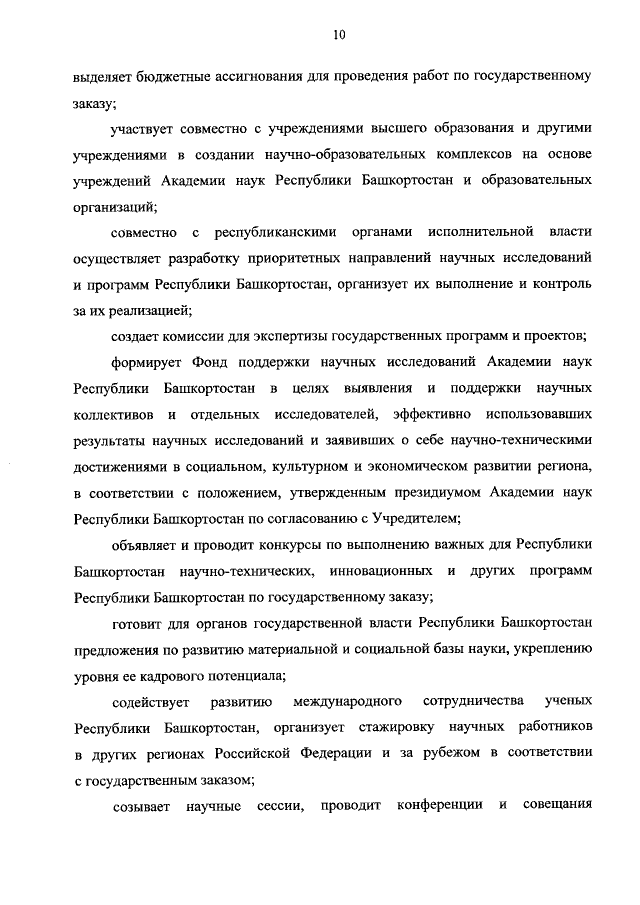 10

выделяет бюджетные ассигнования для проведения работ по государственному заказу;

участвует совместно с учреждениями высшего образования и другими учреждениями в создании научно-образовательных комплексов на основе учреждений Академии наук Республики Башкортостан и образовательных организаций;

совместно с республиканскими органами исполнительной власти осуществляет разработку приоритетных направлений научных исследований и программ Республики Башкортостан, организует их выполнение и контроль за их реализацией;

создает комиссии для экспертизы государственных программ и проектов;

формирует Фонд поддержки научных исследований Академии наук Республики Башкортостан в целях выявления и поддержки научных коллективов и отдельных исследователей, эффективно использовавших результаты научных исследований и заявивших о себе научно-техническими достижениями в социальном, культурном и экономическом развитии региона, в соответствии с положением, утвержденным президиумом Академии наук Республики Башкортостан по согласованию с Учредителем;

объявляет и проводит конкурсы по выполнению важных для Республики Башкортостан научно-технических, инновационных и других программ Республики Башкортостан по государственному заказу;

готовит для органов государственной власти Республики Башкортостан предложения по развитию материальной и социальной базы науки, укреплению уровня ее кадрового потенциала;

содействует развитию международного сотрудничества ученых Республики Башкортостан, организует стажировку научных работников в других регионах Российской Федерации и за рубежом в соответствии с государственным заказом;

созывает научные сессии, проводит конференции и совещания